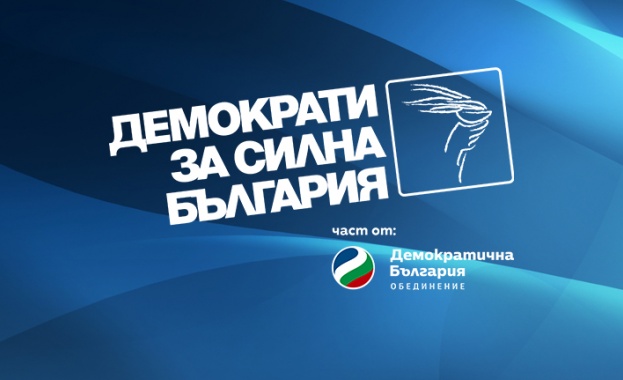 ДЕМОКРАТИ ЗА СИЛНА БЪЛГАРИЯ

част от:

Демократична България
ОБЕДИНЕНИЕ